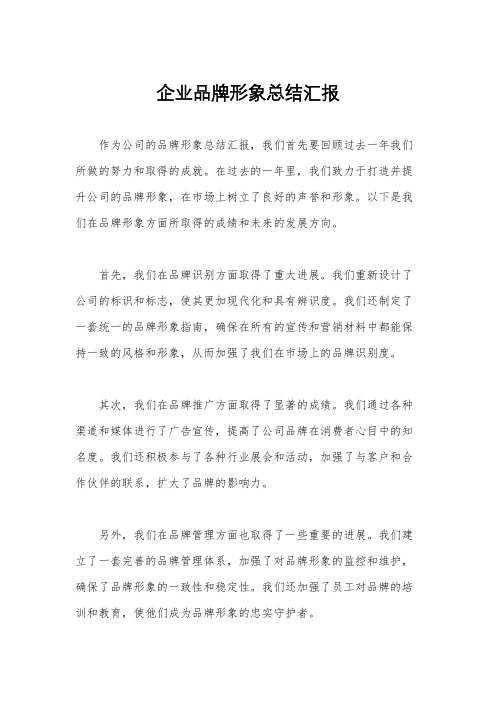 企业品牌形象总结汇报

作为公司的品牌形象总结汇报，我们首先要回顾过去一年我们所做的努力和取得的成就。在过去的一年里，我们致力于打造并提升公司的品牌形象，在市场上树立了良好的声誉和形象。以下是我们在品牌形象方面所取得的成绩和未来的发展方向。

首先，我们在品牌识别方面取得了重大进展。我们重新设计了公司的标识和标志，使其更加现代化和具有辨识度。我们还制定了一套统一的品牌形象指南，确保在所有的宣传和营销材料中都能保持一致的风格和形象，从而加强了我们在市场上的品牌识别度。

其次，我们在品牌推广方面取得了显著的成绩。我们通过各种渠道和媒体进行了广告宣传，提高了公司品牌在消费者心目中的知名度。我们还积极参与了各种行业展会和活动，加强了与客户和合作伙伴的联系，扩大了品牌的影响力。

另外，我们在品牌管理方面也取得了一些重要的进展。我们建立了一套完善的品牌管理体系，加强了对品牌形象的监控和维护，确保了品牌形象的一致性和稳定性。我们还加强了员工对品牌的培训和教育，使他们成为品牌形象的忠实守护者。